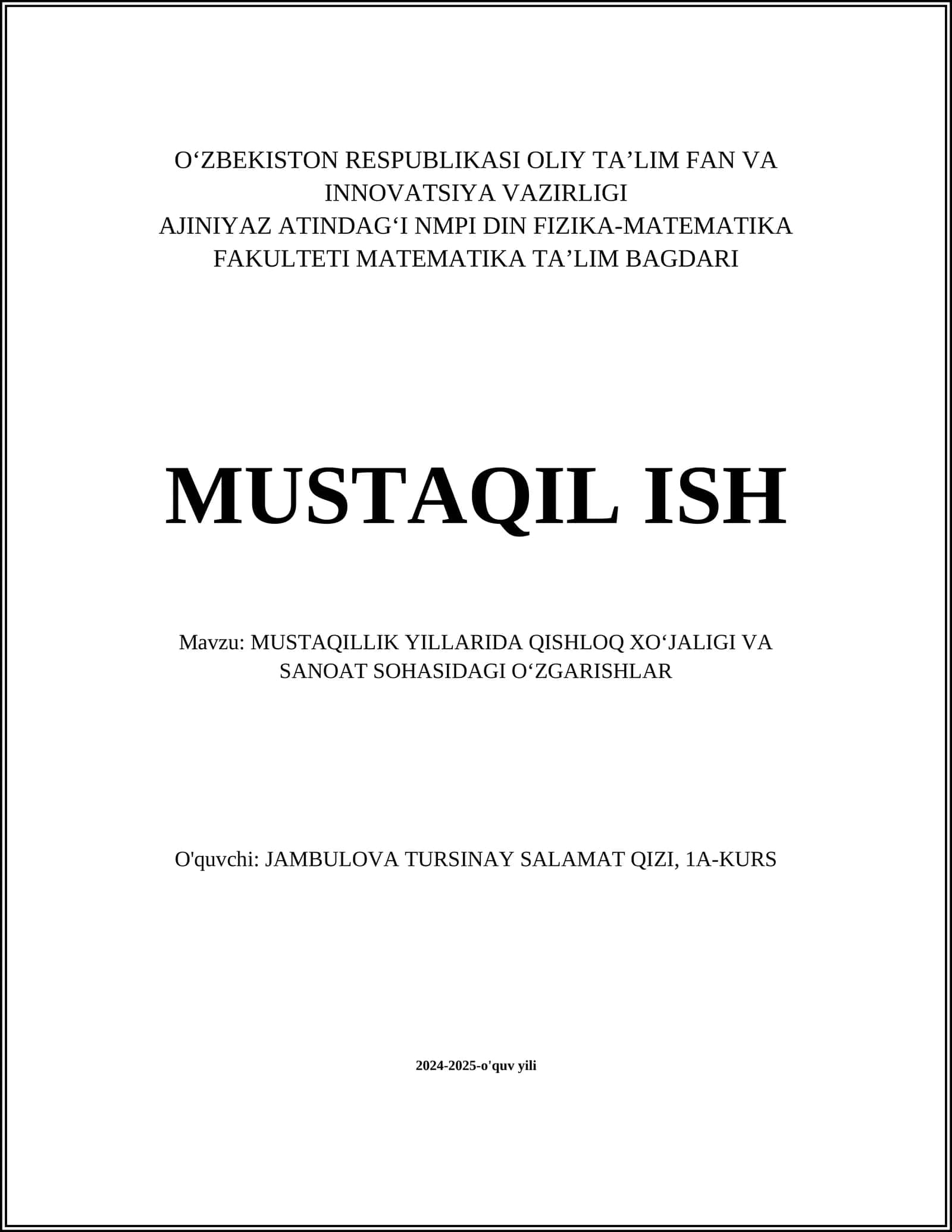 O‘ZBEKISTON RESPUBLIKASI OLIY TA’LIM FAN VA INNOVATSIYA VAZIRLIGI
AJINIYAZ ATINDAG‘I NMPI DIN FIZIKA-MATEMATIKA FAKULTETI MATEMATIKA TA’LIM BAGDARI

MUSTAQIL ISH

Mavzu: MUSTAQILLIK YILLARIDA QISHLOQ XO‘JALIGI VA SANOAT SOHASIDAGI O‘ZGARISHLAR

O'quvchi: JAMBULOVA TURSINAY SALAMAT QIZI, 1A-KURS

2024-2025-o'quv yili